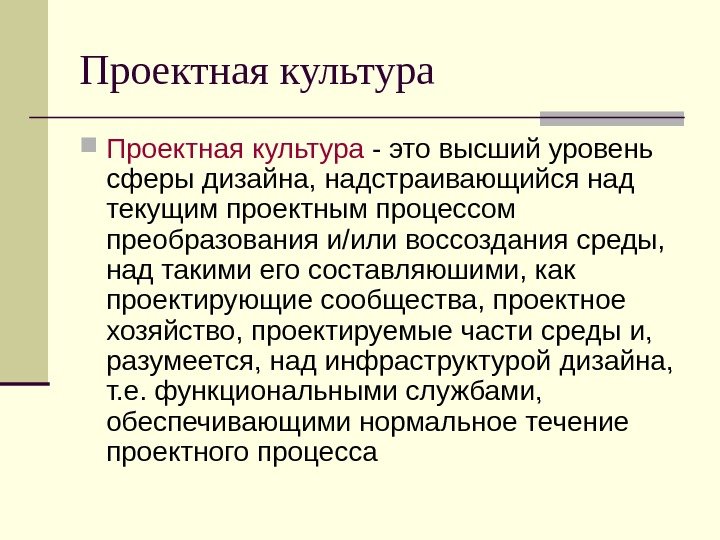 Проектная культура

• Проектная культура - это высший уровень сферы дизайна, надстраивающийся над текущим проектным процессом преобразования и/или воссоздания среды, над такими его составляюшими, как проектирующие сообщества, проектное хозяйство, проектируемые части среды и, разумеется, над инфраструктурой дизайна, т.е. функциональными службами, обеспечивающими нормальное течение проектного процесса